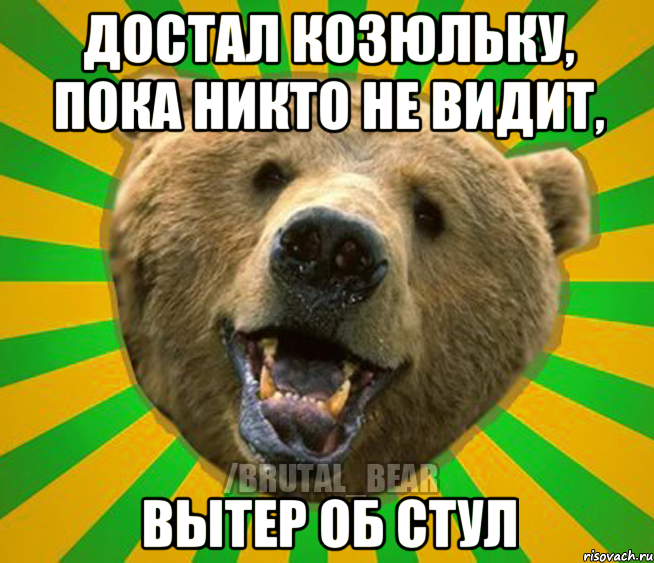 ДОСТАЛ КОЗЮЛЬКУ, ПОКА НИКТО НЕ ВИДИТ,

/BRUTAL_BEAR

ВЫТЕР ОБ СТУЛ

risovach.ru